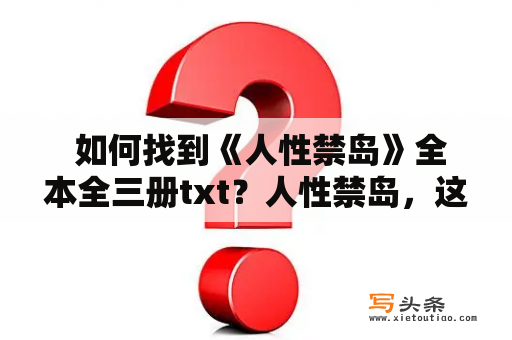 如何找到《人性禁岛》全本全三册txt？人性禁岛，这

写头条
www.xietoutiao.com